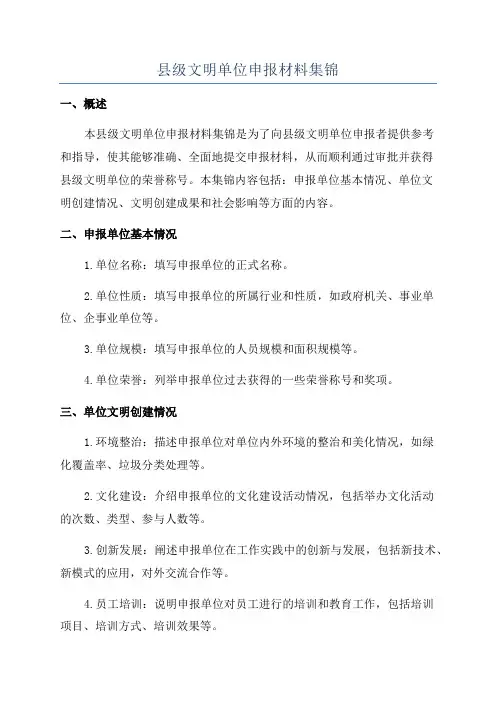 县级文明单位申报材料集锦

一、概述

本县级文明单位申报材料集锦是为了向县级文明单位申报者提供参考和指导，使其能够准确、全面地提交申报材料，从而顺利通过审批并获得县级文明单位的荣誉称号。本集锦内容包括：申报单位基本情况、单位文明创建情况、文明创建成果和社会影响等方面的内容。

二、申报单位基本情况

1.单位名称：填写申报单位的正式名称。

2.单位性质：填写申报单位的所属行业和性质，如政府机关、事业单位、企事业单位等。

3.单位规模：填写申报单位的人员规模和面积规模等。

4.单位荣誉：列举申报单位过去获得的一些荣誉称号和奖项。

三、单位文明创建情况

1.环境整治：描述申报单位对单位内外环境的整治和美化情况，如绿化覆盖率、垃圾分类处理等。

2.文化建设：介绍申报单位的文化建设活动情况，包括举办文化活动的次数、类型、参与人数等。

3.创新发展：阐述申报单位在工作实践中的创新与发展，包括新技术、新模式的应用，对外交流合作等。

4.员工培训：说明申报单位对员工进行的培训和教育工作，包括培训项目、培训方式、培训效果等。